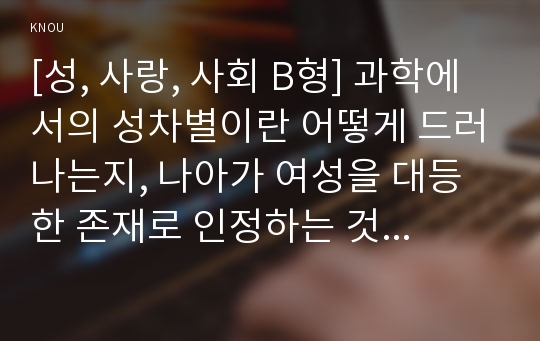 KNOU

[성, 사랑, 사회 B형] 과학에서의 성차별이란 어떻게 드러나는지, 나아가 여성을 대등한 존재로 인정하는 것...